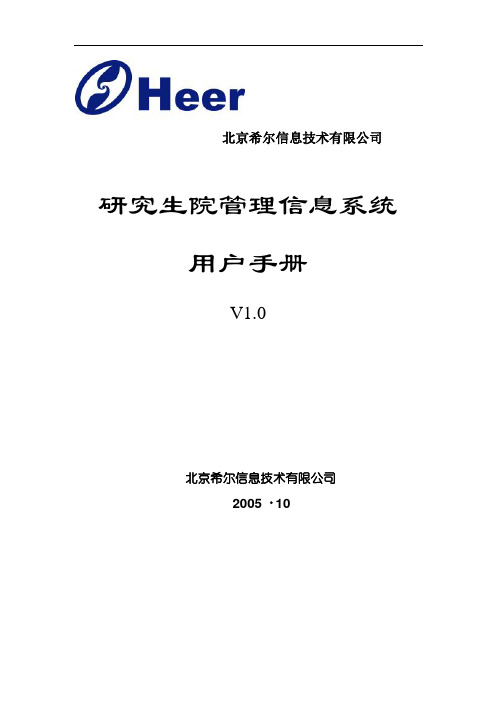 Heer

北京希尔信息技术有限公司

研究生院管理信息系统

用户手册

V1.0

北京希尔信息技术有限公司

2005 ·10